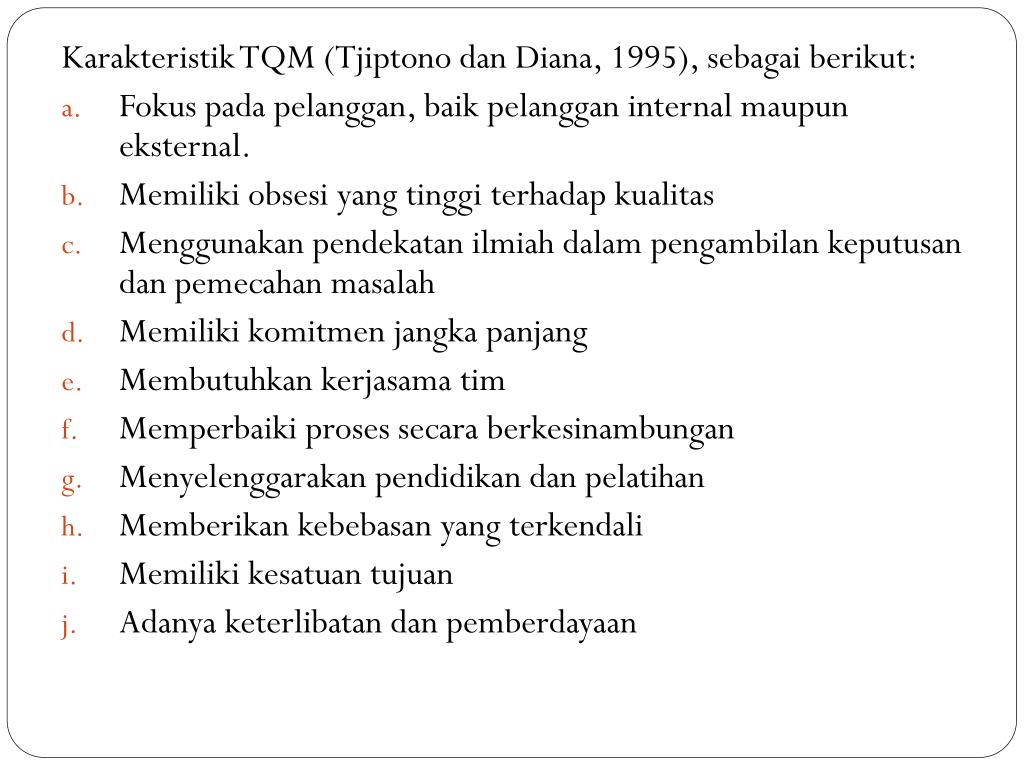 Karakteristik TQM (Tjiptono dan Diana, 1995), sebagai berikut:

a. Fokus pada pelanggan, baik pelanggan internal maupun eksternal.
b. Memiliki obsesi yang tinggi terhadap kualitas
c. Menggunakan pendekatan ilmiah dalam pengambilan keputusan dan pemecahan masalah
d. Memiliki komitmen jangka panjang
e. Membutuhkan kerjasama tim
f. Memperbaiki proses secara berkesinambungan
g. Menyelenggarakan pendidikan dan pelatihan
h. Memberikan kebebasan yang terkendali
i. Memiliki kesatuan tujuan
j. Adanya keterlibatan dan pemberdayaan